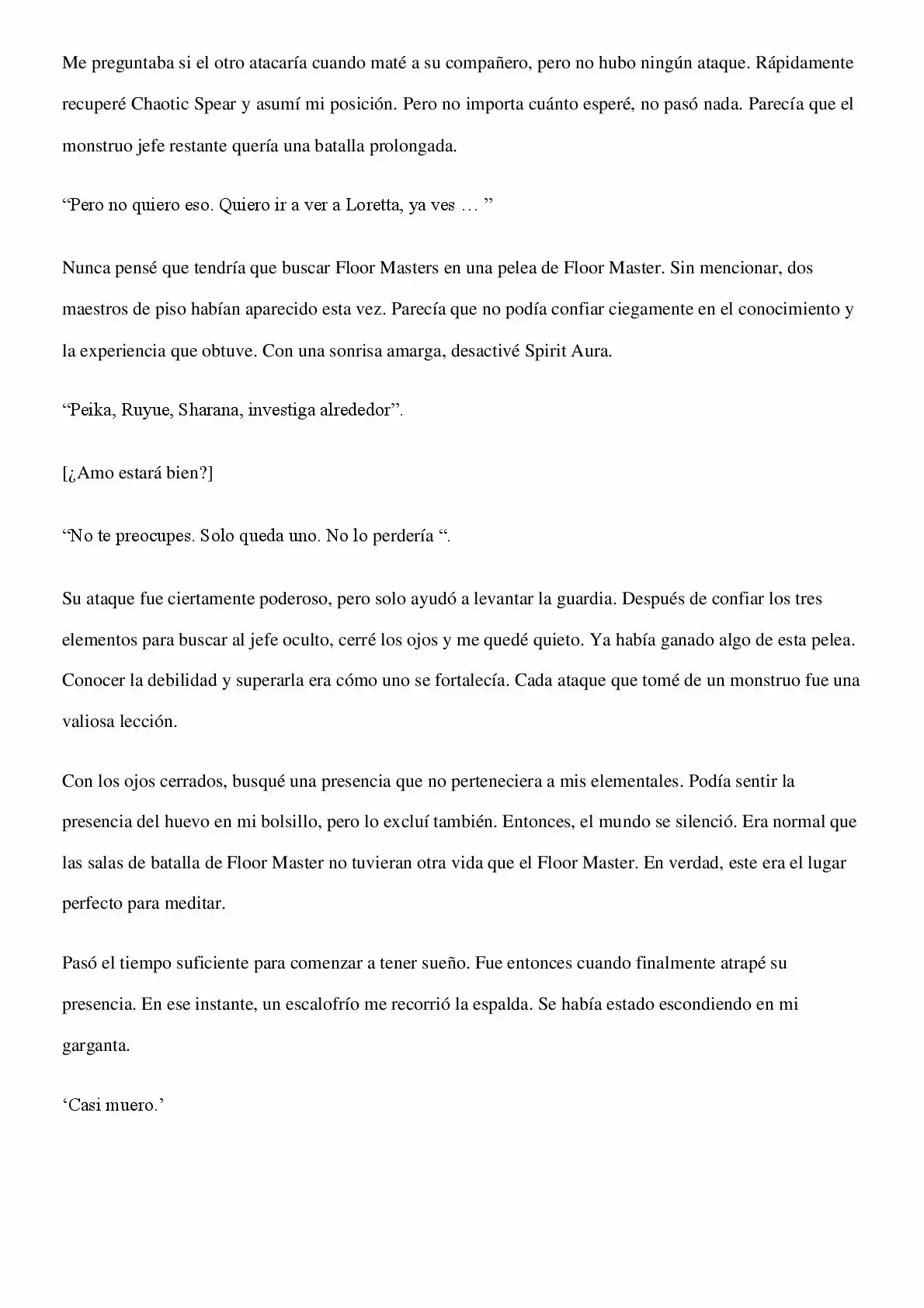 Me preguntaba si el otro atacaría cuando maté a su compañero, pero no hubo ningún ataque. Rápidamente recuperé Chaotic Spear y asumí mi posición. Pero no importa cuánto esperé, no pasó nada. Parecía que el monstruo jefe restante quería una batalla prolongada.

“Pero no quiero eso. Quiero ir a ver a Loretta, ya ves … ”

Nunca pensé que tendría que buscar Floor Masters en una pelea de Floor Master. Sin mencionar, dos maestros de piso habían aparecido esta vez. Parecía que no podía confiar ciegamente en el conocimiento y la experiencia que obtuve. Con una sonrisa amarga, desactivé Spirit Aura.

“Peika, Ruyue, Sharana, investiga alrededor”.

[¿Amo estará bien?]

“No te preocupes. Solo queda uno. No lo perdería “.

Su ataque fue ciertamente poderoso, pero solo ayudó a levantar la guardia. Después de confiar los tres elementos para buscar al jefe oculto, cerré los ojos y me quedé quieto. Ya había ganado algo de esta pelea. Conocer la debilidad y superarla era cómo uno se fortalecía. Cada ataque que tomé de un monstruo fue una valiosa lección.

Con los ojos cerrados, busqué una presencia que no perteneciera a mis elementales. Podía sentir la presencia del huevo en mi bolsillo, pero lo excluí también. Entonces, el mundo se silenció. Era normal que las salas de batalla de Floor Master no tuvieran otra vida que el Floor Master. En verdad, este era el lugar perfecto para meditar.

Pasó el tiempo suficiente para comenzar a tener sueño. Fue entonces cuando finalmente atrapé su presencia. En ese instante, un escalofrío me recorrió la espalda. Se había estado escondiendo en mi garganta.

‘Casi muero.’